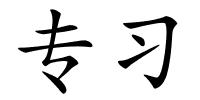 专习